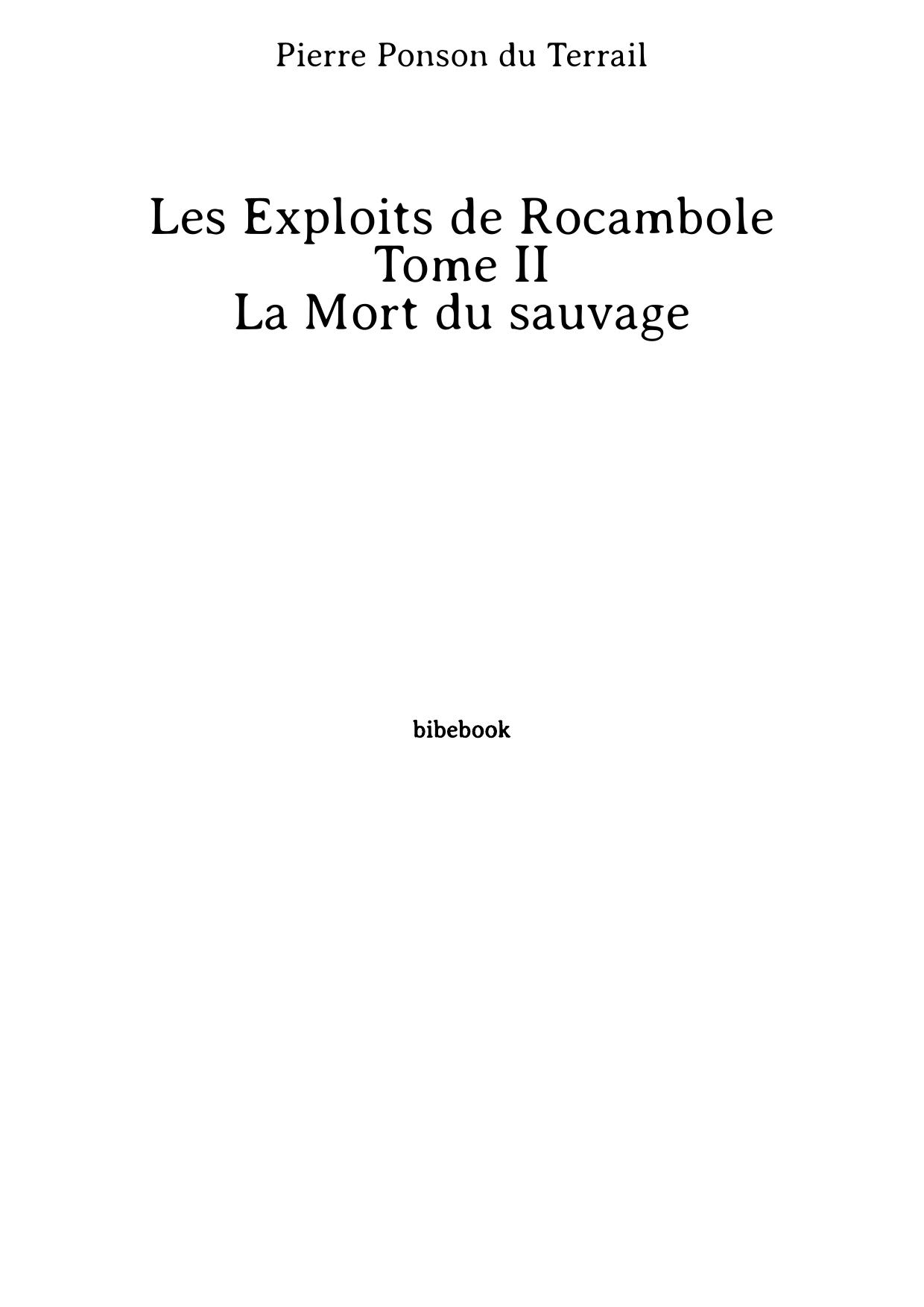 Pierre Ponson du Terrail

Les Exploits de Rocambole
Tome II
La Mort du sauvage

bibebook